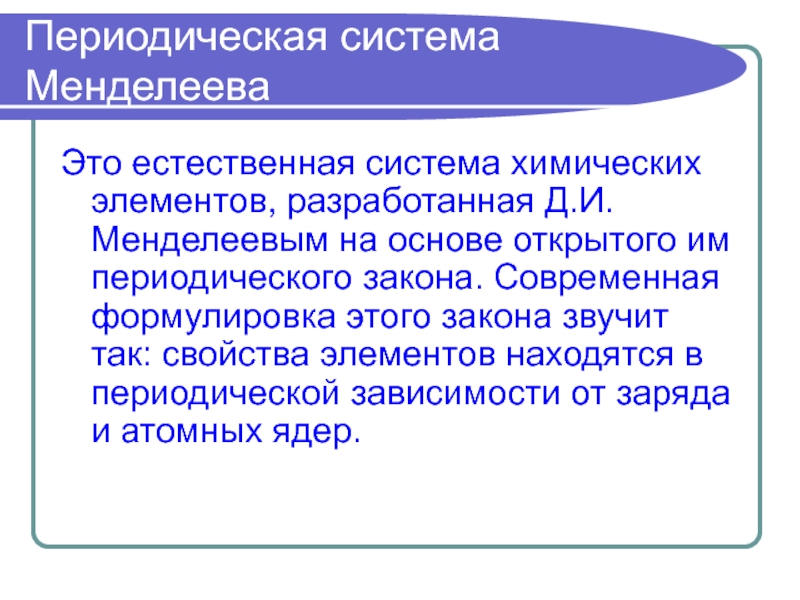 Периодическая система Менделеева

Это естественная система химических элементов, разработанная Д.И. Менделеевым на основе открытого им периодического закона. Современная формулировка этого закона звучит так: свойства элементов находятся в периодической зависимости от заряда и атомных ядер.